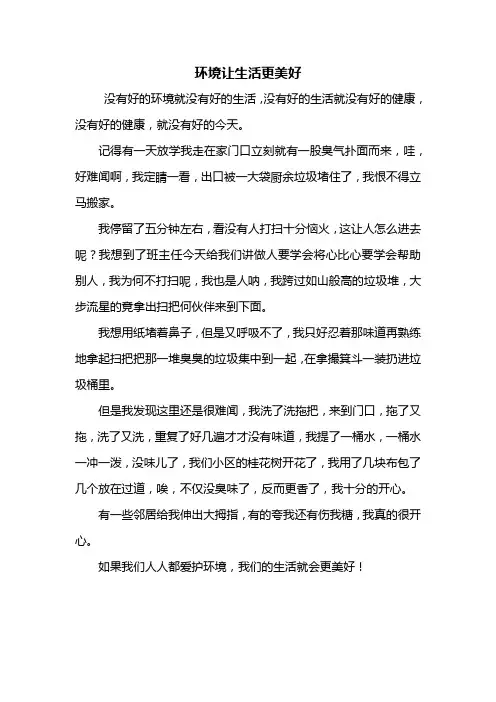 环境让生活更美好

没有好的环境就没有好的生活，没有好的生活就没有好的健康，没有好的健康，就没有好的今天。

记得有一天放学我走在家门口立刻就有一股臭气扑面而来，哇，好难闻啊，我定睛一看，出口被一大袋厨余垃圾堵住了，我恨不得立马搬家。

我停留了五分钟左右，看没有人打扫十分恼火，这让人怎么进去呢？我想到了班主任今天给我们讲做人要学会将心比心要学会帮助别人，我为何不打扫呢，我也是人呐，我跨过如山般高的垃圾堆，大步流星的竟拿出扫把何伙伴来到下面。

我想用纸堵着鼻子，但是又呼吸不了，我只好忍着那味道再熟练地拿起扫把把那一堆臭臭的垃圾集中到一起，在拿撮箕斗一装扔进垃圾桶里。

但是我发现这里还是很难闻，我洗了洗拖把，来到门口，拖了又拖，洗了又洗，重复了好几遍才才没有味道，我提了一桶水，一桶水一冲一泼，没味儿了，我们小区的桂花树开花了，我用了几块布包了几个放在过道，唉，不仅没臭味了，反而更香了，我十分的开心。

有一些邻居给我伸出大拇指，有的夸我还有伤我糖，我真的很开心。

如果我们人人都爱护环境，我们的生活就会更美好！